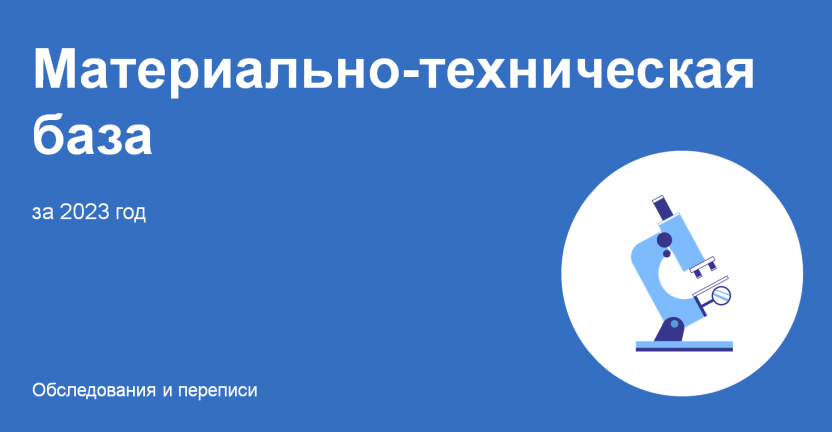 Материально-техническая база

за 2023 год

Обследования и переписи